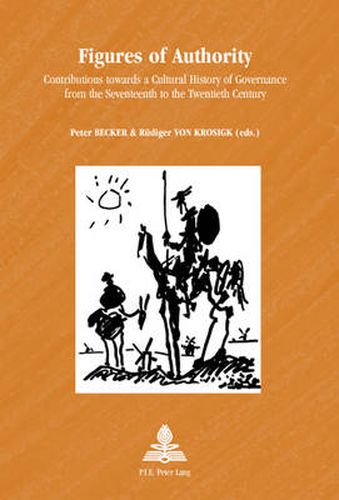 Figures of Authority

Contributions towards a Cultural History of Governance from the Seventeenth to the Twentieth Century

Peter BECKER & Rüdiger VON KROSIGK (eds.)

P.I.E. Peter Lang